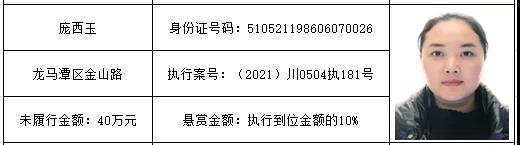 | 庞西玉 | 身份证号码：510521198606070026 |
|---|---|
| 龙马潭区金山路 | 执行案号：（2021）川0504执181号 |
| 未履行金额：40万元 | 悬赏金额：执行到位金额的10% |